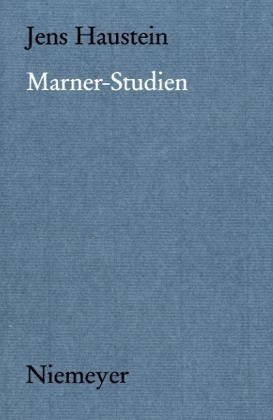 Jens Haustein

Marner-Studien

Niemeyer